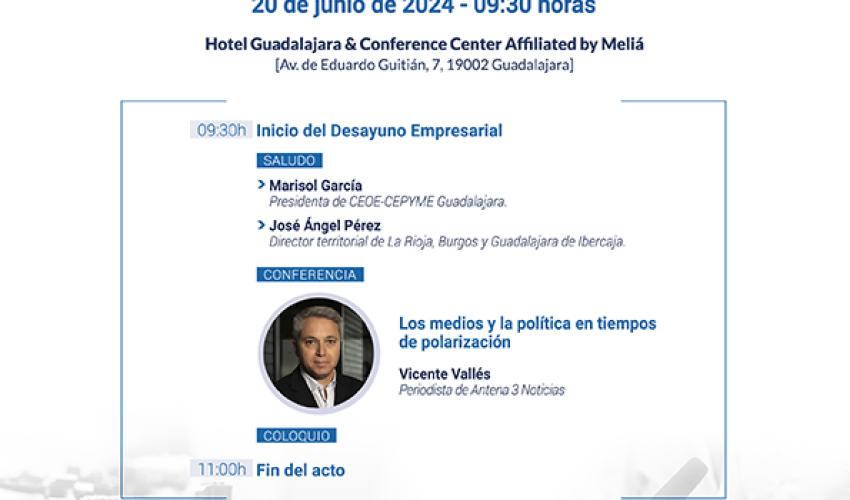 20 de junio de 2024 - 09:30 horas

Hotel Guadalajara & Conference Center Affiliated by Meliá
[Av. de Eduardo Guitián, 7, 19002 Guadalajara]

09:30h Inicio del Desayuno Empresarial

SALUDO

> Marisol García
Presidenta de CEOE-CEPYME Guadalajara.

> José Ángel Pérez
Director territorial de La Rioja, Burgos y Guadalajara de Ibercaja.

CONFERENCIA

Los medios y la política en tiempos de polarización

Vicente Vallés
Periodista de Antena 3 Noticias

COLOQUIO

11:00h Fin del acto